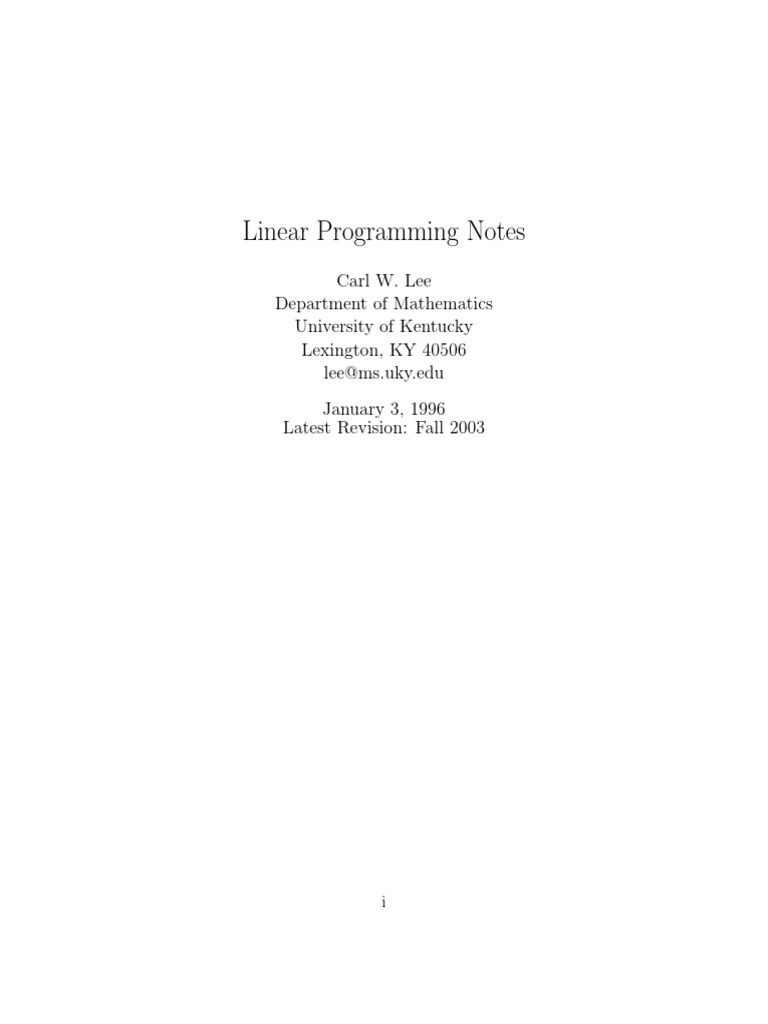 Linear Programming Notes

Carl W. Lee
Department of Mathematics
University of Kentucky
Lexington, KY 40506
lee@ms.uky.edu

January 3, 1996
Latest Revision: Fall 2003

i